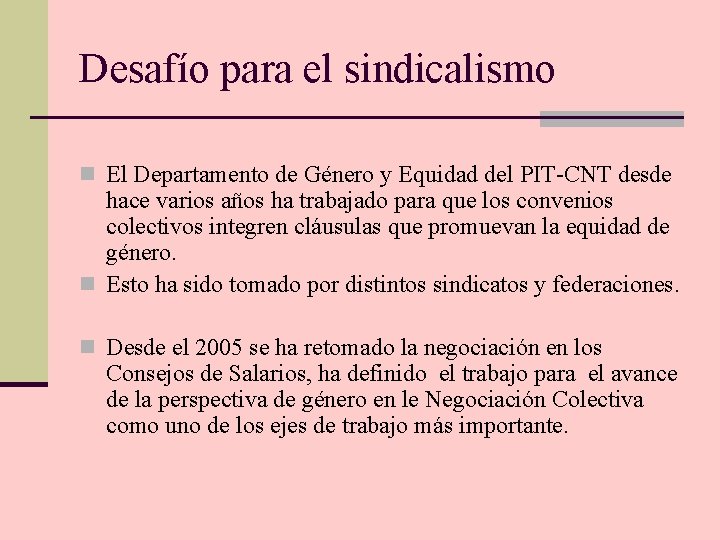 Desafío para el sindicalismo

El Departamento de Género y Equidad del PIT-CNT desde hace varios años ha trabajado para que los convenios colectivos integren cláusulas que promuevan la equidad de género.

Esto ha sido tomado por distintos sindicatos y federaciones.

Desde el 2005 se ha retomado la negociación en los Consejos de Salarios, ha definido el trabajo para el avance de la perspectiva de género en le Negociación Colectiva como uno de los ejes de trabajo más importante.